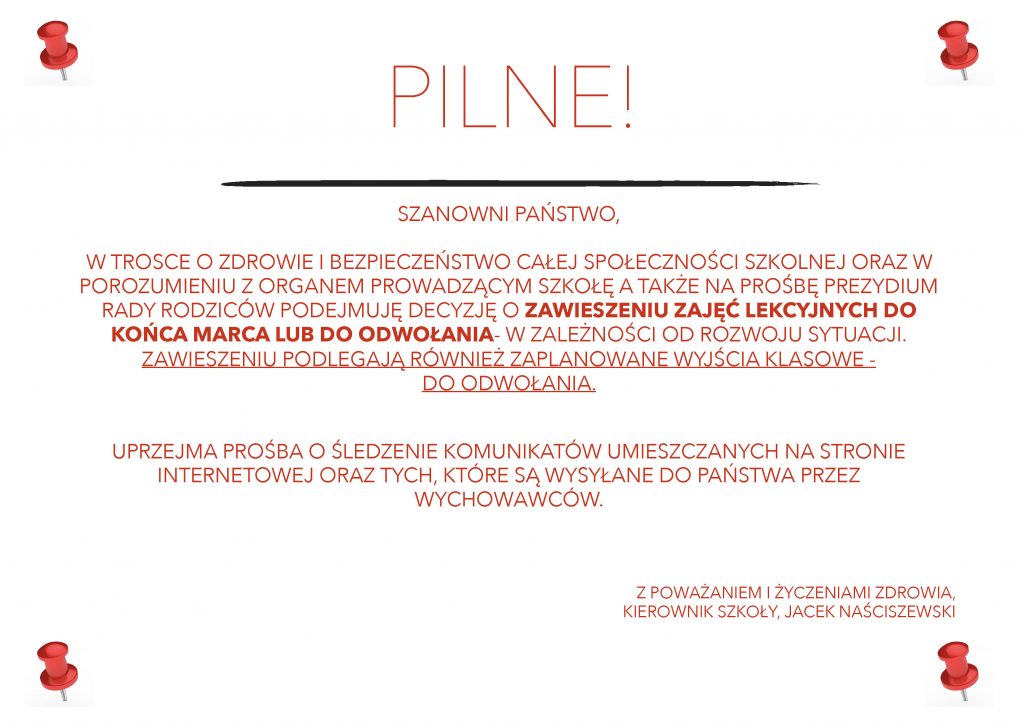 PILNE!

SZANOWNI PAŃSTWO,

W TROSCE O ZDROWIE I BEZPIECZEŃSTWO CAŁEJ SPOŁECZNOŚCI SZKOLNEJ ORAZ W POROZUMIENIU Z ORGANEM PROWADZĄCYM SZKOŁĘ A TAKŻE NA PROŚBĘ PREZYDIUM RADY RODZICÓW PODEJMUJĘ DECYZJĘ O ZAWIESZENIU ZAJĘĆ LEKCYJNYCH DO KOŃCA MARCA LUB DO ODWOŁANIA- W ZALEŻNOŚCI OD ROZWOJU SYTUACJI. ZAWIESZENIU PODLEGAJĄ RÓWNIEŻ ZAPLANOWANE WYJŚCIA KLASOWE - DO ODWOŁANIA.

UPRZEJMA PROŚBA O ŚLEDZENIE KOMUNIKATÓW UMIESZCZANYCH NA STRONIE INTERNETOWEJ ORAZ TYCH, KTÓRE SĄ WYSYŁANE DO PAŃSTWA PRZEZ WYCHOWAWCÓW.

Z POWAŻANIEM I ŻYCZENIAMI ZDROWIA,
KIEROWNIK SZKOŁY, JACEK NAŚCISZEWSKI